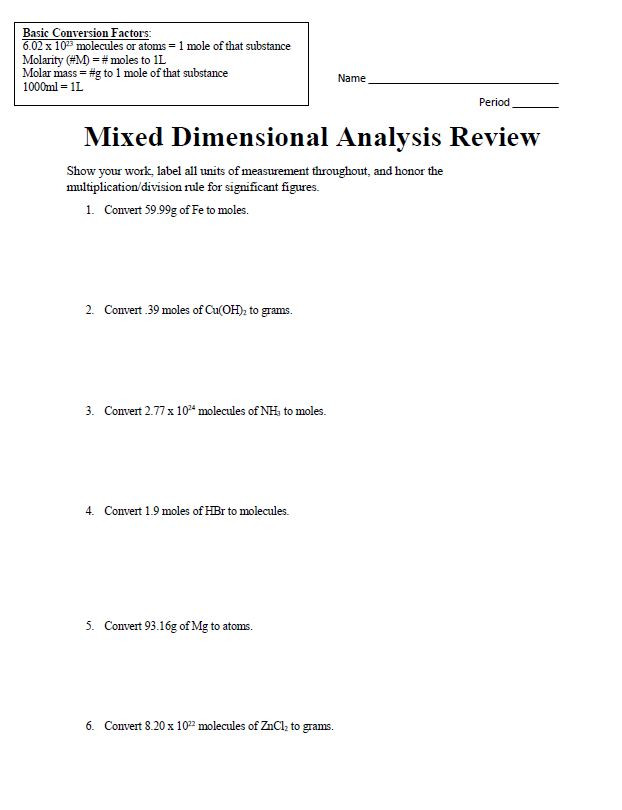 Basic Conversion Factors:
$6.02 \times 10^{23}$ molecules or atoms = 1 mole of that substance
Molarity (#M) = # moles to 1L
Molar mass = #g to 1 mole of that substance
1000ml = 1L

Name ______________________________

Period ________

Mixed Dimensional Analysis Review

Show your work, label all units of measurement throughout, and honor the multiplication/division rule for significant figures.

1. Convert 59.99g of Fe to moles.

2. Convert .39 moles of $Cu(OH)_2$ to grams.

3. Convert $2.77 \times 10^{24}$ molecules of $NH_3$ to moles.

4. Convert 1.9 moles of HBr to molecules.

5. Convert 93.16g of Mg to atoms.

6. Convert $8.20 \times 10^{22}$ molecules of $ZnCl_2$ to grams.